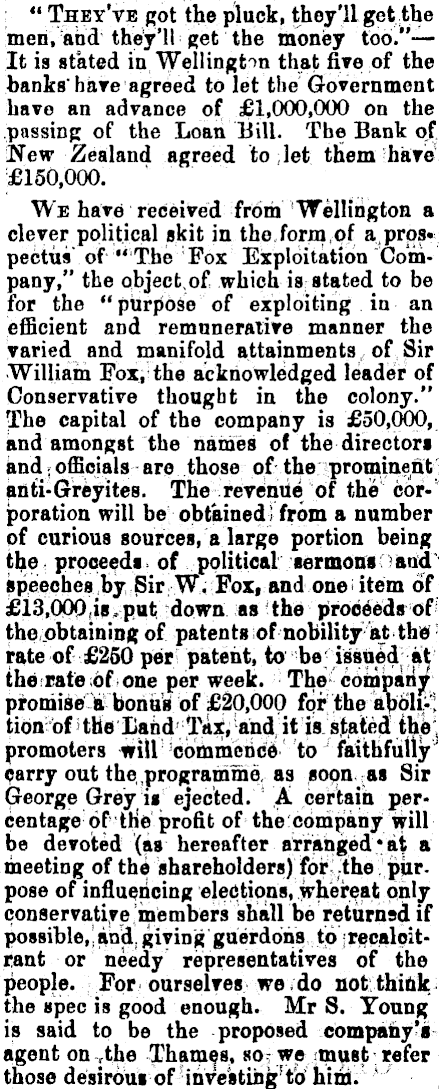 "THEY'VE got the pluck, they'll get the men, and they'll get the money too."—It is stated in Wellington that five of the banks have agreed to let the Government have an advance of £1,000,000 on the passing of the Loan Bill. The Bank of New Zealand agreed to let them have £150,000.

WE have received from Wellington a clever political skit in the form of a prospectus of "The Fox Exploitation Company," the object of which is stated to be for the "purpose of exploiting in an efficient and remunerative manner the varied and manifold attainments of Sir William Fox, the acknowledged leader of Conservative thought in the colony." The capital of the company is £50,000, and amongst the names of the directors and officials are those of the prominent anti-Greyites. The revenue of the corporation will be obtained from a number of curious sources, a large portion being the proceeds of political sermons and speeches by Sir W. Fox, and one item of £13,000 is put down as the proceeds of the obtaining of patents of nobility at the rate of £250 per patent, to be issued at the rate of one per week. The company promise a bonus of £20,000 for the abolition of the Land Tax, and it is stated the promoters will commence to faithfully carry out the programme as soon as Sir George Grey is ejected. A certain percentage of the profit of the company will be devoted (as hereafter arranged at a meeting of the shareholders) for the purpose of influencing elections, whereat only conservative members shall be returned if possible, and giving guerdons to recalcitrant or needy representatives of the people. For ourselves we do not think the spec is good enough. Mr S. Young is said to be the proposed company's agent on the Thames, so we must refer those desirous of investing to him.